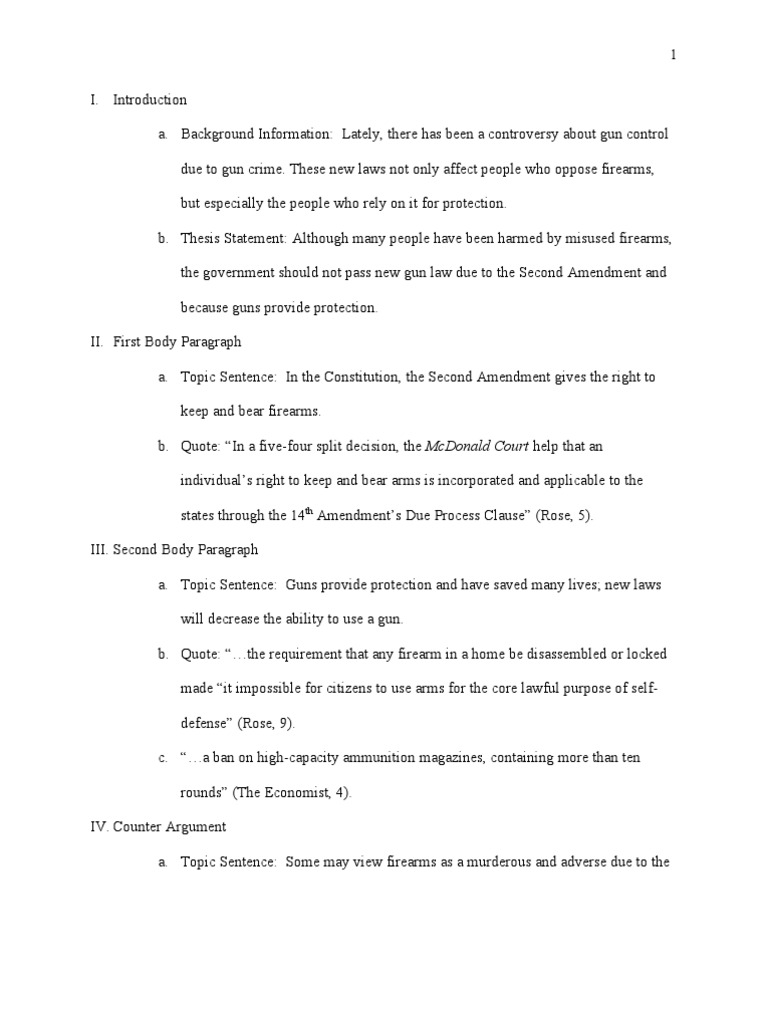 1

I. Introduction

a. Background Information: Lately, there has been a controversy about gun control due to gun crime. These new laws not only affect people who oppose firearms, but especially the people who rely on it for protection.

b. Thesis Statement: Although many people have been harmed by misused firearms, the government should not pass new gun law due to the Second Amendment and because guns provide protection.

II. First Body Paragraph

a. Topic Sentence: In the Constitution, the Second Amendment gives the right to keep and bear firearms.

b. Quote: “In a five-four split decision, the McDonald Court help that an individual’s right to keep and bear arms is incorporated and applicable to the states through the 14$^{th}$ Amendment’s Due Process Clause” (Rose, 5).

III. Second Body Paragraph

a. Topic Sentence: Guns provide protection and have saved many lives; new laws will decrease the ability to use a gun.

b. Quote: “…the requirement that any firearm in a home be disassembled or locked made “it impossible for citizens to use arms for the core lawful purpose of self-defense” (Rose, 9).

c. “…a ban on high-capacity ammunition magazines, containing more than ten rounds” (The Economist, 4).

IV. Counter Argument

a. Topic Sentence: Some may view firearms as a murderous and adverse due to the